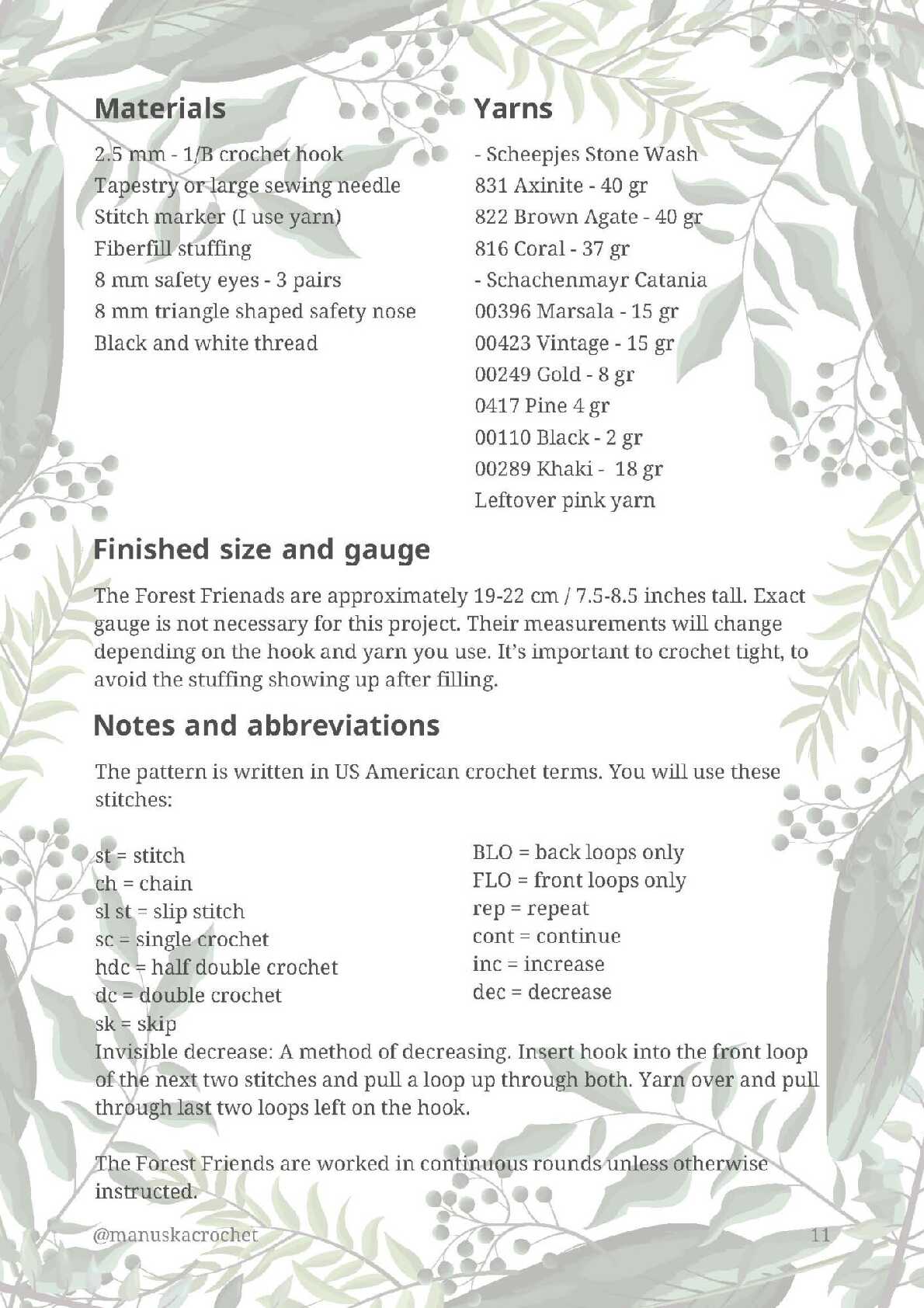 Materials

2.5 mm - 1/B crochet hook
Tapestry or large sewing needle
Stitch marker (I use yarn)
Fiberfill stuffing
8 mm safety eyes - 3 pairs
8 mm triangle shaped safety nose
Black and white thread

Yarns

- Scheepjes Stone Wash
831 Axinite - 40 gr
822 Brown Agate - 40 gr
816 Coral - 37 gr
- Schachenmayr Catania
00396 Marsala - 15 gr
00423 Vintage - 15 gr
00249 Gold - 8 gr
0417 Pine 4 gr
00110 Black - 2 gr
00289 Khaki - 18 gr
Leftover pink yarn

Finished size and gauge

The Forest Frienads are approximately 19-22 cm / 7.5-8.5 inches tall. Exact gauge is not necessary for this project. Their measurements will change depending on the hook and yarn you use. It's important to crochet tight, to avoid the stuffing showing up after filling.

Notes and abbreviations

The pattern is written in US American crochet terms. You will use these stitches:

st = stitch
ch = chain
sl st = slip stitch
sc = single crochet
hdc = half double crochet
dc = double crochet
sk = skip

BLO = back loops only
FLO = front loops only
rep = repeat
cont = continue
inc = increase
dec = decrease

Invisible decrease: A method of decreasing. Insert hook into the front loop of the next two stitches and pull a loop up through both. Yarn over and pull through last two loops left on the hook.

The Forest Friends are worked in continuous rounds unless otherwise instructed.

@manuskacrochet
11